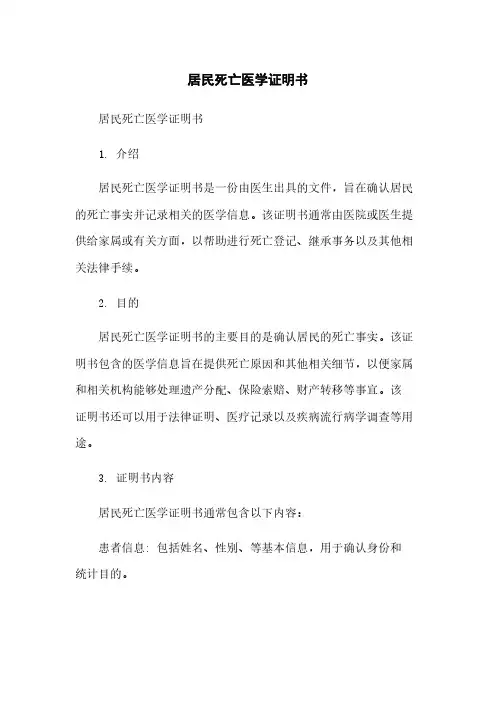 居民死亡医学证明书

居民死亡医学证明书

1. 介绍

居民死亡医学证明书是一份由医生出具的文件，旨在确认居民的死亡事实并记录相关的医学信息。该证明书通常由医院或医生提供给家属或有关方面，以帮助进行死亡登记、继承事务以及其他相关法律手续。

2. 目的

居民死亡医学证明书的主要目的是确认居民的死亡事实。该证明书包含的医学信息旨在提供死亡原因和其他相关细节，以便家属和相关机构能够处理遗产分配、保险索赔、财产转移等事宜。该证明书还可以用于法律证明、医疗记录以及疾病流行病学调查等用途。

3. 证明书内容

居民死亡医学证明书通常包含以下内容：

患者信息：包括姓名、性别、等基本信息，用于确认身份和统计目的。